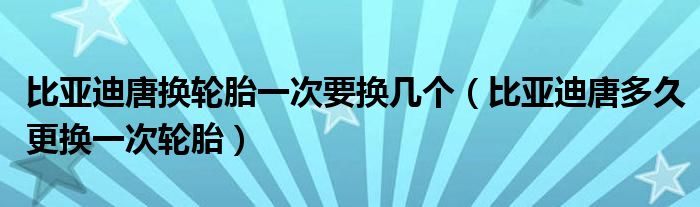 比亚迪唐换轮胎一次要换几个（比亚迪唐多久更换一次轮胎）